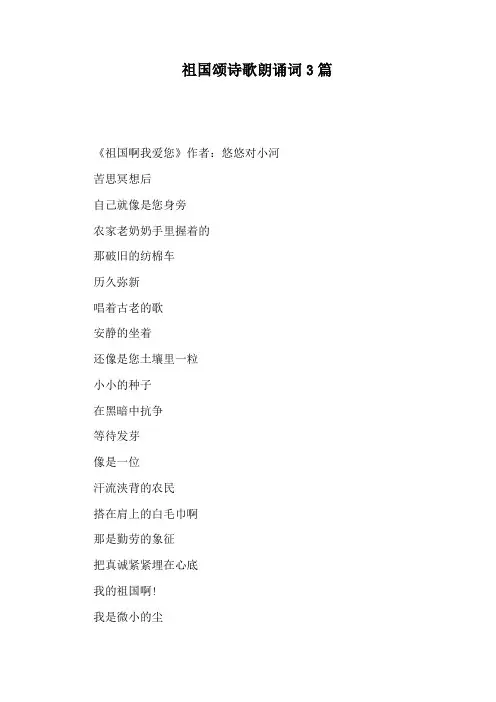 祖国颂诗歌朗诵词3篇

《祖国啊我爱您》作者：悠悠对小河

苦思冥想后

自己就像是您身旁

农家老奶奶手里握着的

那破旧的纺棉车

历久弥新

唱着古老的歌

安静的坐着

还像是您土壤里一粒

小小的种子

在黑暗中抗争

等待发芽

像是一位

汗流浃背的农民

搭在肩上的白毛巾啊

那是勤劳的象征

把真诚紧紧埋在心底

我的祖国啊!

我是微小的尘